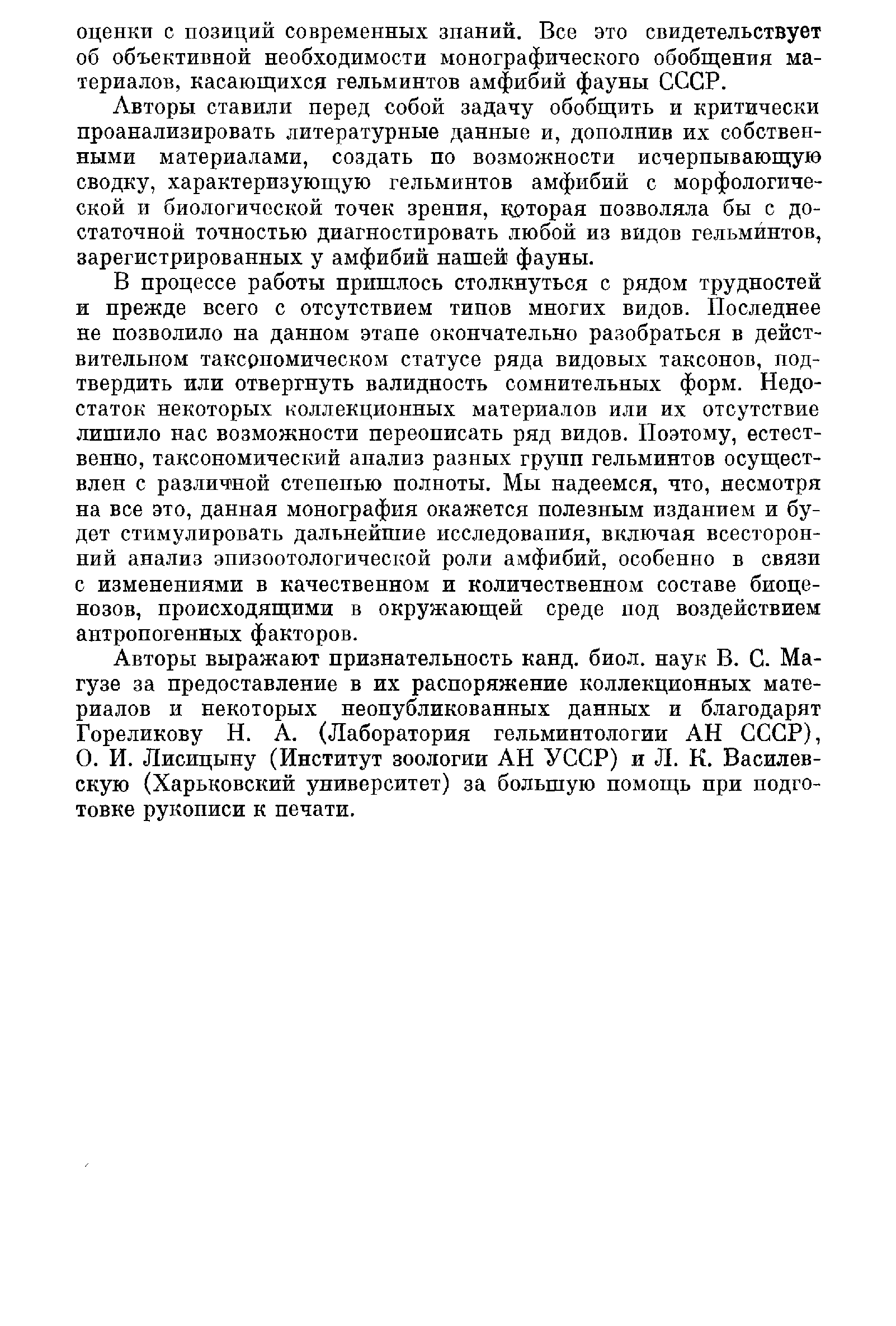 оценки с позиций современных знаний. Все это свидетельствует об объективной необходимости монографического обобщения материалов, касающихся гельминтов амфибий фауны СССР.

Авторы ставили перед собой задачу обобщить и критически проанализировать литературные данные и, дополнив их собственными материалами, создать по возможности исчерпывающую сводку, характеризующую гельминтов амфибий с морфологической и биологической точек зрения, которая позволяла бы с достаточной точностью диагностировать любой из видов гельминтов, зарегистрированных у амфибий нашей фауны.

В процессе работы пришлось столкнуться с рядом трудностей и прежде всего с отсутствием типов многих видов. Последнее не позволило на данном этапе окончательно разобраться в действительном таксономическом статусе ряда видовых таксонов, подтвердить или отвергнуть валидность сомнительных форм. Недостаток некоторых коллекционных материалов или их отсутствие лишило нас возможности переописать ряд видов. Поэтому, естественно, таксономический анализ разных групп гельминтов осуществлен с различной степенью полноты. Мы надеемся, что, несмотря на все это, данная монография окажется полезным изданием и будет стимулировать дальнейшие исследования, включая всесторонний анализ эпизоотологической роли амфибий, особенно в связи с изменениями в качественном и количественном составе биоценозов, происходящими в окружающей среде под воздействием антропогенных факторов.

Авторы выражают признательность канд. биол. наук В. С. Магузе за предоставление в их распоряжение коллекционных материалов и некоторых неопубликованных данных и благодарят Гореликову Н. А. (Лаборатория гельминтологии АН СССР), О. И. Лисицыну (Институт зоологии АН УССР) и Л. К. Василевскую (Харьковский университет) за большую помощь при подготовке рукописи к печати.